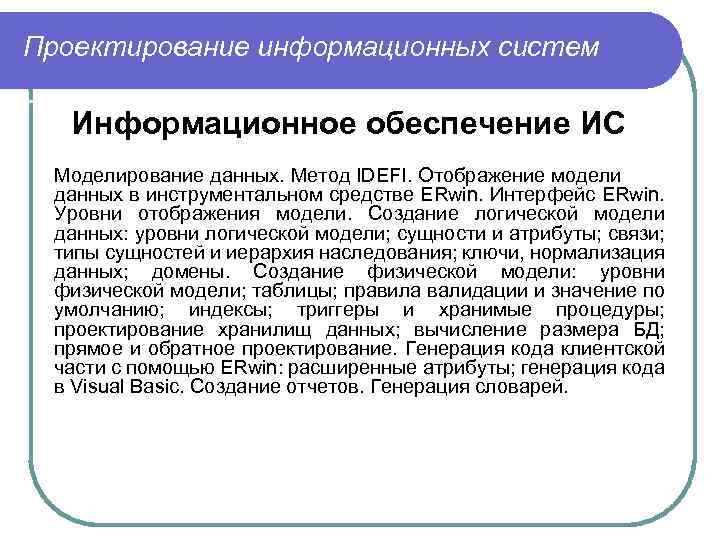 Проектирование информационных систем

Информационное обеспечение ИС

Моделирование данных. Метод IDEFI. Отображение модели данных в инструментальном средстве ERwin. Интерфейс ERwin. Уровни отображения модели. Создание логической модели данных: уровни логической модели; сущности и атрибуты; связи; типы сущностей и иерархия наследования; ключи, нормализация данных; домены. Создание физической модели: уровни физической модели; таблицы; правила валидации и значение по умолчанию; индексы; триггеры и хранимые процедуры; проектирование хранилищ данных; вычисление размера БД; прямое и обратное проектирование. Генерация кода клиентской части с помощью ERwin: расширенные атрибуты; генерация кода в Visual Basic. Создание отчетов. Генерация словарей.